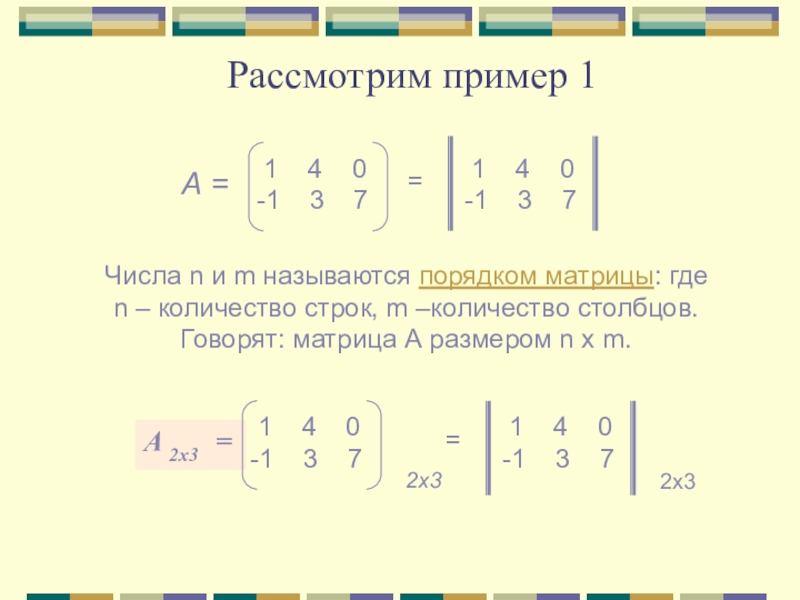 Рассмотрим пример 1

$A = \begin{pmatrix} 1 & 4 & 0 \\ -1 & 3 & 7 \end{pmatrix} = \begin{Vmatrix} 1 & 4 & 0 \\ -1 & 3 & 7 \end{Vmatrix}$

Числа n и m называются порядком матрицы: где n – количество строк, m –количество столбцов. Говорят: матрица А размером n x m.

$A_{2x3} = \begin{pmatrix} 1 & 4 & 0 \\ -1 & 3 & 7 \end{pmatrix}_{2x3} = \begin{Vmatrix} 1 & 4 & 0 \\ -1 & 3 & 7 \end{Vmatrix}_{2x3}$